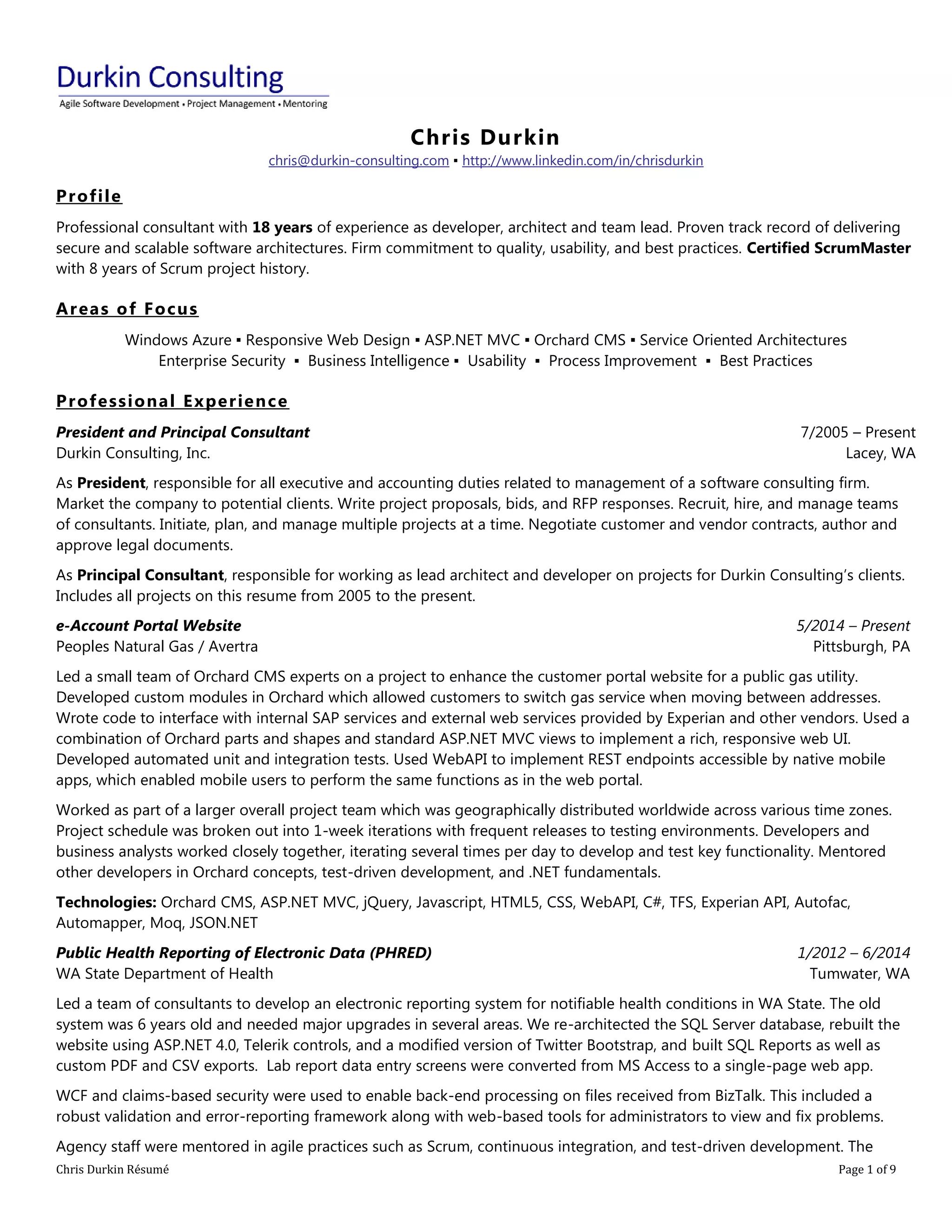 Durkin Consulting
Agile Software Development • Project Management • Mentoring

Chris Durkin
chris@durkin-consulting.com ▪ http://www.linkedin.com/in/chrisdurkin

Profile

Professional consultant with 18 years of experience as developer, architect and team lead. Proven track record of delivering secure and scalable software architectures. Firm commitment to quality, usability, and best practices. Certified ScrumMaster with 8 years of Scrum project history.

Areas of Focus

Windows Azure ▪ Responsive Web Design ▪ ASP.NET MVC ▪ Orchard CMS ▪ Service Oriented Architectures
Enterprise Security ▪ Business Intelligence ▪ Usability ▪ Process Improvement ▪ Best Practices

Professional Experience

President and Principal Consultant 7/2005 – Present
Durkin Consulting, Inc. Lacey, WA

As President, responsible for all executive and accounting duties related to management of a software consulting firm. Market the company to potential clients. Write project proposals, bids, and RFP responses. Recruit, hire, and manage teams of consultants. Initiate, plan, and manage multiple projects at a time. Negotiate customer and vendor contracts, author and approve legal documents.

As Principal Consultant, responsible for working as lead architect and developer on projects for Durkin Consulting's clients. Includes all projects on this resume from 2005 to the present.

e-Account Portal Website 5/2014 – Present
Peoples Natural Gas / Avertra Pittsburgh, PA

Led a small team of Orchard CMS experts on a project to enhance the customer portal website for a public gas utility. Developed custom modules in Orchard which allowed customers to switch gas service when moving between addresses. Wrote code to interface with internal SAP services and external web services provided by Experian and other vendors. Used a combination of Orchard parts and shapes and standard ASP.NET MVC views to implement a rich, responsive web UI. Developed automated unit and integration tests. Used WebAPI to implement REST endpoints accessible by native mobile apps, which enabled mobile users to perform the same functions as in the web portal.

Worked as part of a larger overall project team which was geographically distributed worldwide across various time zones. Project schedule was broken out into 1-week iterations with frequent releases to testing environments. Developers and business analysts worked closely together, iterating several times per day to develop and test key functionality. Mentored other developers in Orchard concepts, test-driven development, and .NET fundamentals.

Technologies: Orchard CMS, ASP.NET MVC, jQuery, Javascript, HTML5, CSS, WebAPI, C#, TFS, Experian API, Autofac, Automapper, Moq, JSON.NET

Public Health Reporting of Electronic Data (PHRED) 1/2012 – 6/2014
WA State Department of Health Tumwater, WA

Led a team of consultants to develop an electronic reporting system for notifiable health conditions in WA State. The old system was 6 years old and needed major upgrades in several areas. We re-architected the SQL Server database, rebuilt the website using ASP.NET 4.0, Telerik controls, and a modified version of Twitter Bootstrap, and built SQL Reports as well as custom PDF and CSV exports. Lab report data entry screens were converted from MS Access to a single-page web app.

WCF and claims-based security were used to enable back-end processing on files received from BizTalk. This included a robust validation and error-reporting framework along with web-based tools for administrators to view and fix problems.

Agency staff were mentored in agile practices such as Scrum, continuous integration, and test-driven development. The

Chris Durkin Résumé Page 1 of 9